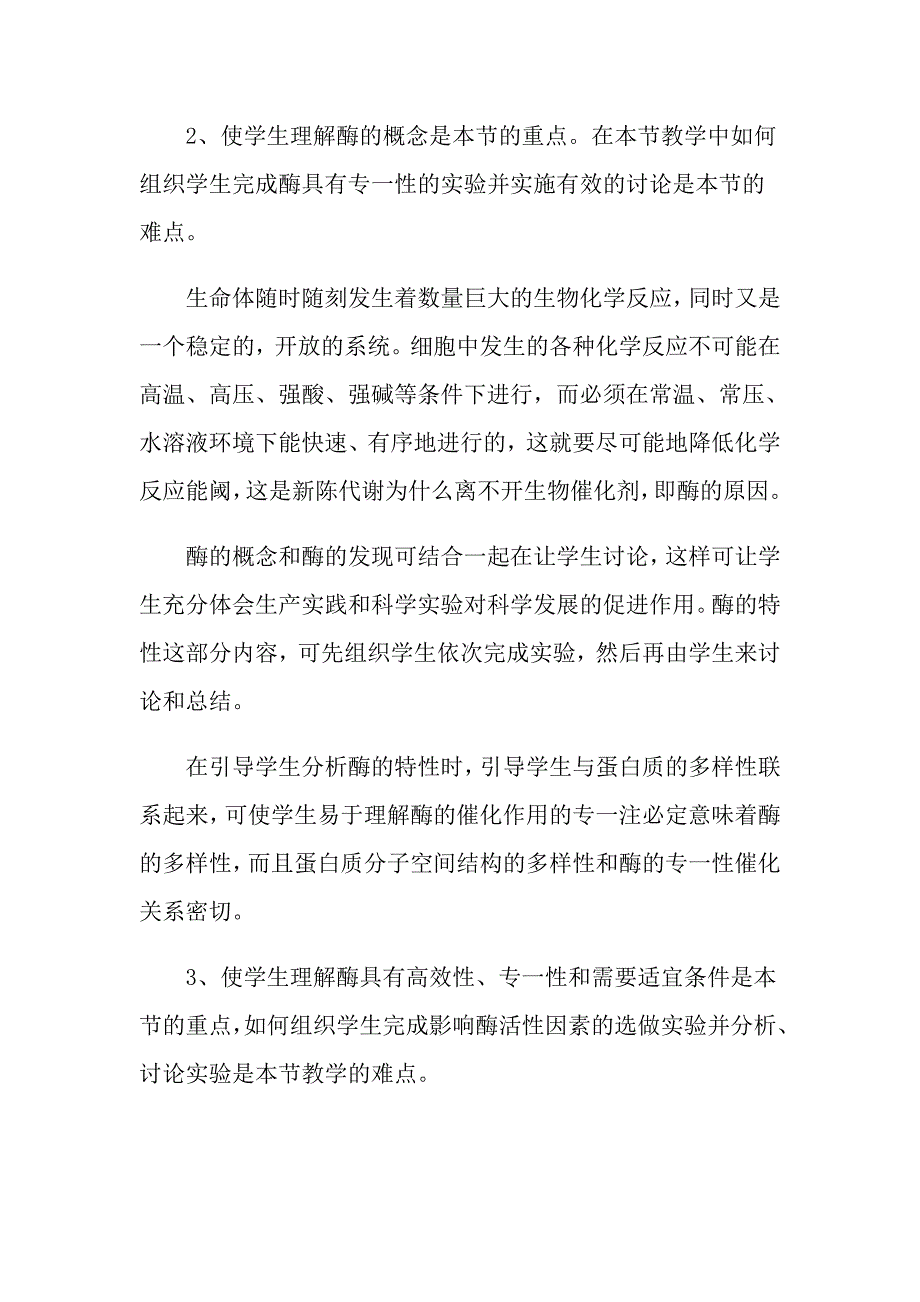 2、使学生理解酶的概念是本节的重点。在本节教学中如何组织学生完成酶具有专一性的实验并实施有效的讨论是本节的难点。

生命体随时随刻发生着数量巨大的生物化学反应，同时又是一个稳定的，开放的系统。细胞中发生的各种化学反应不可能在高温、高压、强酸、强碱等条件下进行，而必须在常温、常压、水溶液环境下能快速、有序地进行的，这就要尽可能地降低化学反应能阈，这是新陈代谢为什么离不开生物催化剂，即酶的原因。

酶的概念和酶的发现可结合一起在让学生讨论，这样可让学生充分体会生产实践和科学实验对科学发展的促进作用。酶的特性这部分内容，可先组织学生依次完成实验，然后再由学生来讨论和总结。

在引导学生分析酶的特性时，引导学生与蛋白质的多样性联系起来，可使学生易于理解酶的催化作用的专一注必定意味着酶的多样性，而且蛋白质分子空间结构的多样性和酶的专一性催化关系密切。

3、使学生理解酶具有高效性、专一性和需要适宜条件是本节的重点，如何组织学生完成影响酶活性因素的选做实验并分析、讨论实验是本节教学的难点。